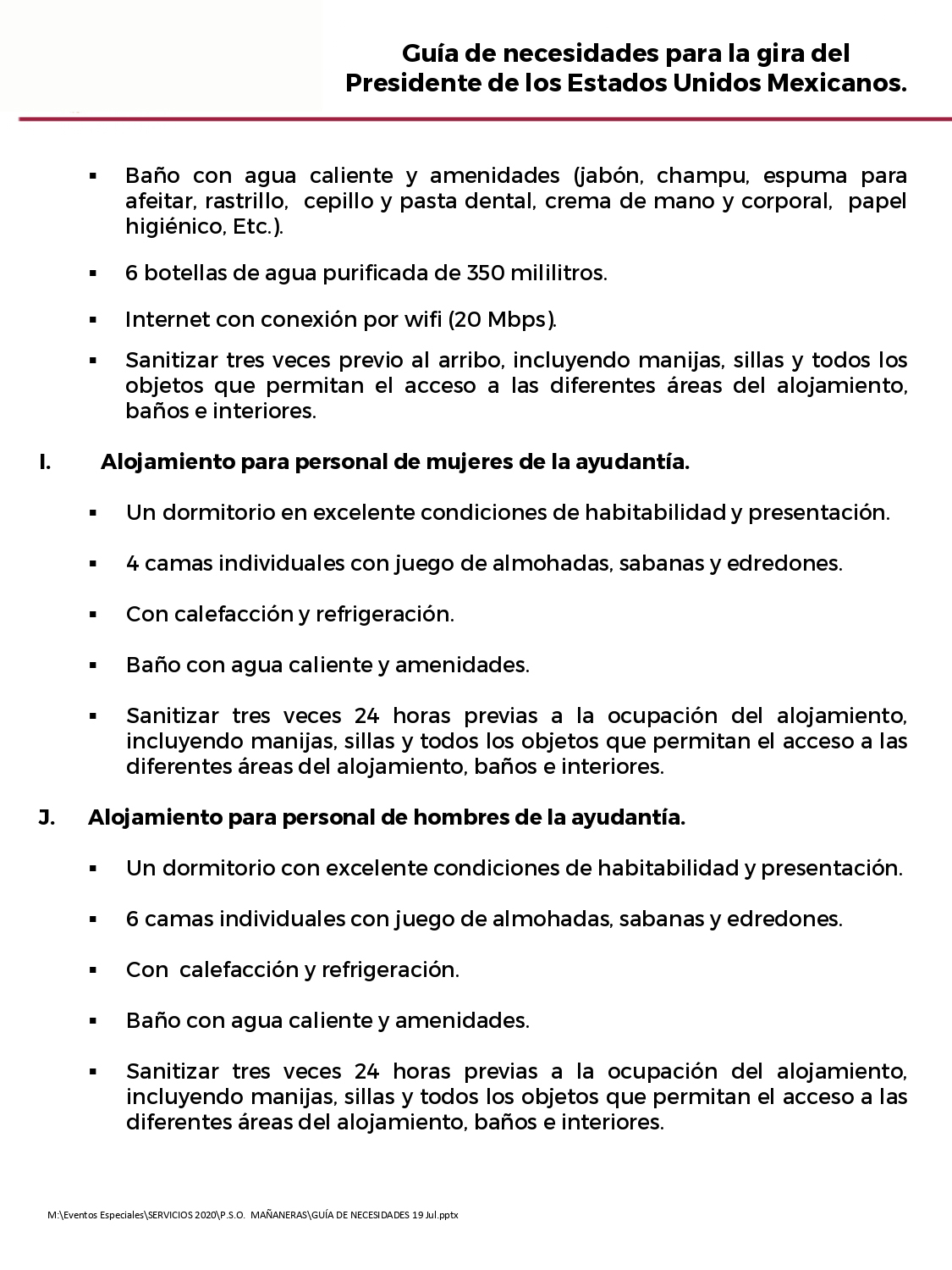 Guía de necesidades para la gira del Presidente de los Estados Unidos Mexicanos.

▪ Baño con agua caliente y amenidades (jabón, champu, espuma para afeitar, rastrillo, cepillo y pasta dental, crema de mano y corporal, papel higiénico, Etc.).

▪ 6 botellas de agua purificada de 350 mililitros.

▪ Internet con conexión por wifi (20 Mbps).

▪ Sanitizar tres veces previo al arribo, incluyendo manijas, sillas y todos los objetos que permitan el acceso a las diferentes áreas del alojamiento, baños e interiores.

I. Alojamiento para personal de mujeres de la ayudantía.

▪ Un dormitorio en excelente condiciones de habitabilidad y presentación.

▪ 4 camas individuales con juego de almohadas, sabanas y edredones.

▪ Con calefacción y refrigeración.

▪ Baño con agua caliente y amenidades.

▪ Sanitizar tres veces 24 horas previas a la ocupación del alojamiento, incluyendo manijas, sillas y todos los objetos que permitan el acceso a las diferentes áreas del alojamiento, baños e interiores.

J. Alojamiento para personal de hombres de la ayudantía.

▪ Un dormitorio con excelente condiciones de habitabilidad y presentación.

▪ 6 camas individuales con juego de almohadas, sabanas y edredones.

▪ Con calefacción y refrigeración.

▪ Baño con agua caliente y amenidades.

▪ Sanitizar tres veces 24 horas previas a la ocupación del alojamiento, incluyendo manijas, sillas y todos los objetos que permitan el acceso a las diferentes áreas del alojamiento, baños e interiores.

M:\Eventos Especiales\SERVICIOS 2020\P.S.O. MAÑANERAS\GUÍA DE NECESIDADES 19 Jul.pptx